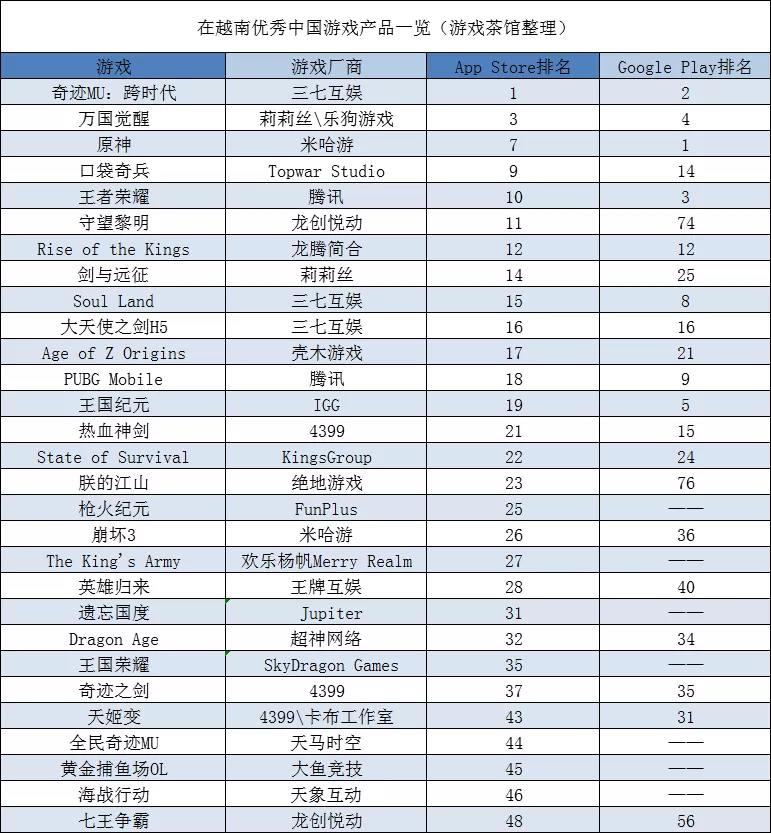 在越南优秀中国游戏产品一览（游戏茶馆整理）

| 游戏 | 游戏厂商 | App Store排名 | Google Play排名 |
|---|---|---|---|
| 奇迹MU：跨时代 | 三七互娱 | 1 | 2 |
| 万国觉醒 | 莉莉丝\乐狗游戏 | 3 | 4 |
| 原神 | 米哈游 | 7 | 1 |
| 口袋奇兵 | Topwar Studio | 9 | 14 |
| 王者荣耀 | 腾讯 | 10 | 3 |
| 守望黎明 | 龙创悦动 | 11 | 74 |
| Rise of the Kings | 龙腾简合 | 12 | 12 |
| 剑与远征 | 莉莉丝 | 14 | 25 |
| Soul Land | 三七互娱 | 15 | 8 |
| 大天使之剑H5 | 三七互娱 | 16 | 16 |
| Age of Z Origins | 壳木游戏 | 17 | 21 |
| PUBG Mobile | 腾讯 | 18 | 9 |
| 王国纪元 | IGG | 19 | 5 |
| 热血神剑 | 4399 | 21 | 15 |
| State of Survival | KingsGroup | 22 | 24 |
| 朕的江山 | 绝地游戏 | 23 | 76 |
| 枪火纪元 | FunPlus | 25 | —— |
| 崩坏3 | 米哈游 | 26 | 36 |
| The King's Army | 欢乐杨帆Merry Realm | 27 | —— |
| 英雄归来 | 王牌互娱 | 28 | 40 |
| 遗忘国度 | Jupiter | 31 | —— |
| Dragon Age | 超神网络 | 32 | 34 |
| 王国荣耀 | SkyDragon Games | 35 | —— |
| 奇迹之剑 | 4399 | 37 | 35 |
| 天姬变 | 4399\卡布工作室 | 43 | 31 |
| 全民奇迹MU | 天马时空 | 44 | —— |
| 黄金捕鱼场OL | 大鱼竞技 | 45 | —— |
| 海战行动 | 天象互动 | 46 | —— |
| 七王争霸 | 龙创悦动 | 48 | 56 |